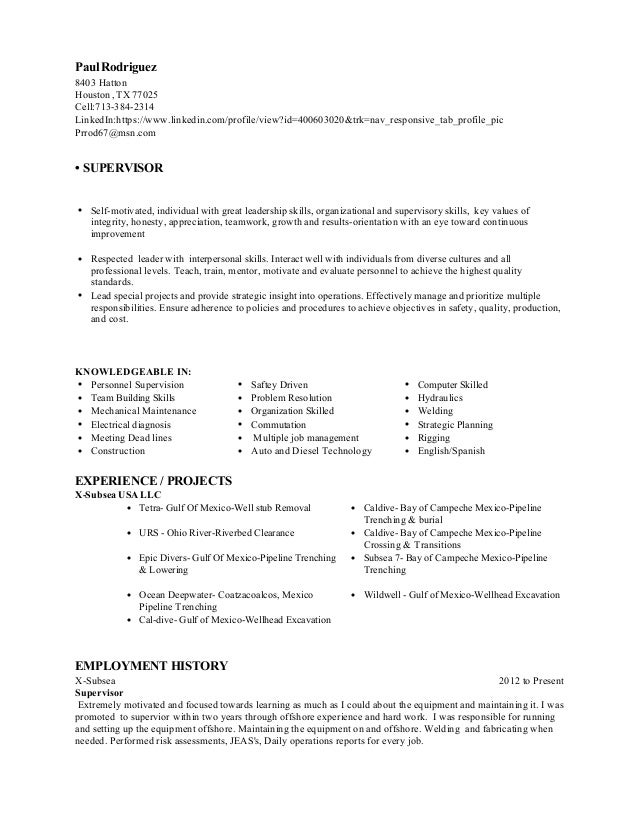 Paul Rodriguez
8403 Hatton
Houston , TX 77025
Cell:713-384-2314
LinkedIn:https://www.linkedin.com/profile/view?id=400603020&trk=nav_responsive_tab_profile_pic
Prrod67@msn.com

• SUPERVISOR

• Self-motivated, individual with great leadership skills, organizational and supervisory skills, key values of integrity, honesty, appreciation, teamwork, growth and results-orientation with an eye toward continuous improvement

• Respected leader with interpersonal skills. Interact well with individuals from diverse cultures and all professional levels. Teach, train, mentor, motivate and evaluate personnel to achieve the highest quality standards.
• Lead special projects and provide strategic insight into operations. Effectively manage and prioritize multiple responsibilities. Ensure adherence to policies and procedures to achieve objectives in safety, quality, production, and cost.

KNOWLEDGEABLE IN:
• Personnel Supervision
• Team Building Skills
• Mechanical Maintenance
• Electrical diagnosis
• Meeting Dead lines
• Construction

• Saftey Driven
• Problem Resolution
• Organization Skilled
• Commutation
• Multiple job management
• Auto and Diesel Technology

• Computer Skilled
• Hydraulics
• Welding
• Strategic Planning
• Rigging
• English/Spanish

EXPERIENCE / PROJECTS
X-Subsea USA LLC
• Tetra- Gulf Of Mexico-Well stub Removal
• URS - Ohio River-Riverbed Clearance
• Epic Divers- Gulf Of Mexico-Pipeline Trenching & Lowering
• Ocean Deepwater- Coatzacoalcos, Mexico Pipeline Trenching
• Cal-dive- Gulf of Mexico-Wellhead Excavation

• Caldive- Bay of Campeche Mexico-Pipeline Trenching & burial
• Caldive- Bay of Campeche Mexico-Pipeline Crossing & Transitions
• Subsea 7- Bay of Campeche Mexico-Pipeline Trenching
• Wildwell - Gulf of Mexico-Wellhead Excavation

EMPLOYMENT HISTORY
X-Subsea 2012 to Present
Supervisor
Extremely motivated and focused towards learning as much as I could about the equipment and maintaining it. I was promoted to supervior within two years through offshore experience and hard work. I was responsible for running and setting up the equipment offshore. Maintaining the equipment on and offshore. Welding and fabricating when needed. Performed risk assessments, JEAS's, Daily operations reports for every job.